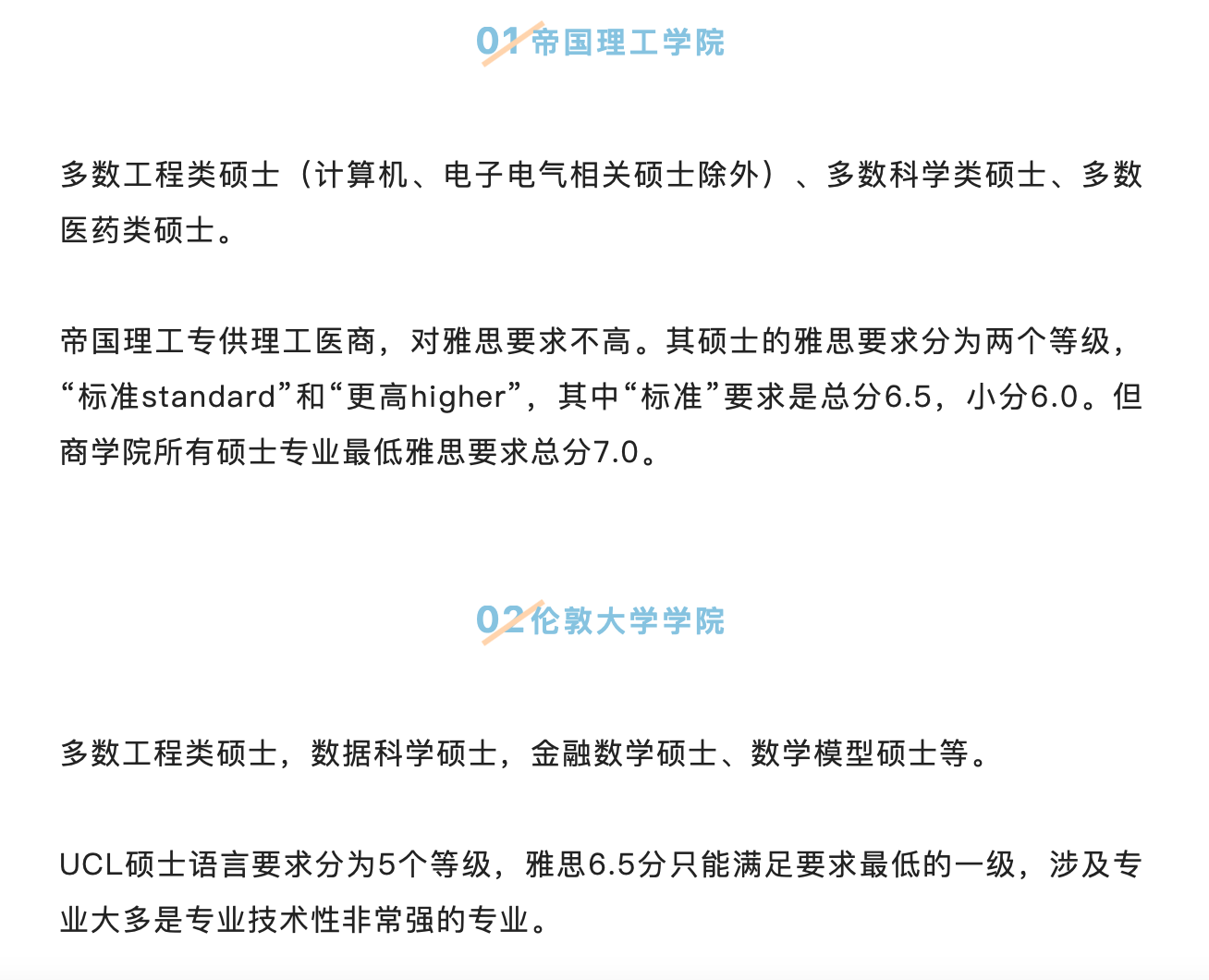 01 帝国理工学院

多数工程类硕士（计算机、电子电气相关硕士除外）、多数科学类硕士、多数医药类硕士。

帝国理工专供理工医商，对雅思要求不高。其硕士的雅思要求分为两个等级，“标准standard”和“更高higher”，其中“标准”要求是总分6.5，小分6.0。但商学院所有硕士专业最低雅思要求总分7.0。

02 伦敦大学学院

多数工程类硕士，数据科学硕士，金融数学硕士、数学模型硕士等。

UCL硕士语言要求分为5个等级，雅思6.5分只能满足要求最低的一级，涉及专业大多是专业技术性非常强的专业。